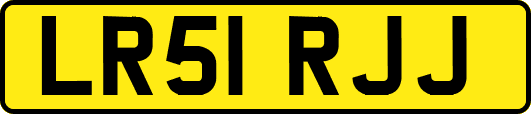 LR51 RJJ